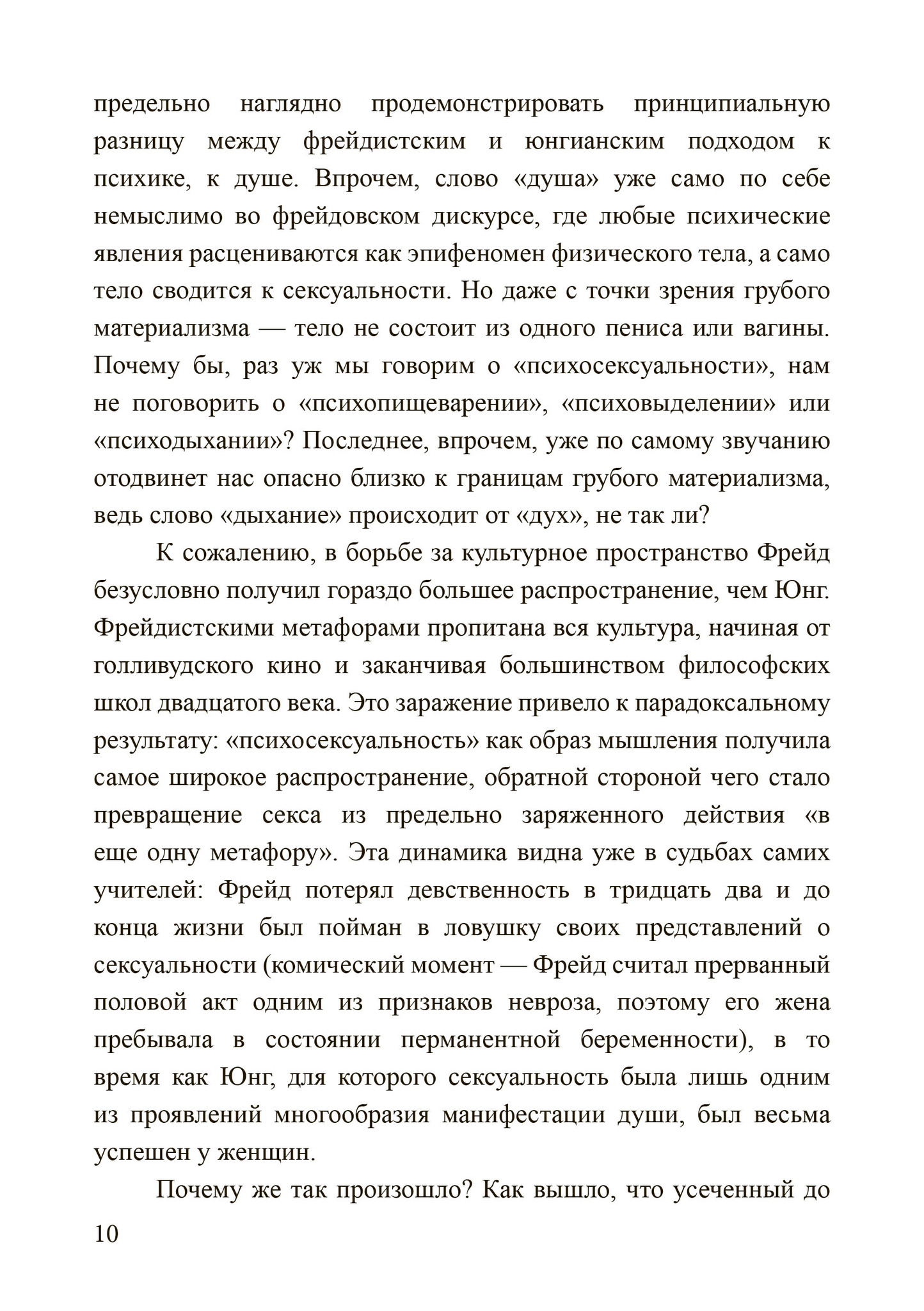 предельно наглядно продемонстрировать принципиальную разницу между фрейдистским и юнгианским подходом к психике, к душе. Впрочем, слово «душа» уже само по себе немыслимо во фрейдовском дискурсе, где любые психические явления расцениваются как эпифеномен физического тела, а само тело сводится к сексуальности. Но даже с точки зрения грубого материализма — тело не состоит из одного пениса или вагины. Почему бы, раз уж мы говорим о «психосексуальности», нам не поговорить о «психопищеварении», «психовыделении» или «психодыхании»? Последнее, впрочем, уже по самому звучанию отодвинет нас опасно близко к границам грубого материализма, ведь слово «дыхание» происходит от «дух», не так ли?

К сожалению, в борьбе за культурное пространство Фрейд безусловно получил гораздо большее распространение, чем Юнг. Фрейдистскими метафорами пропитана вся культура, начиная от голливудского кино и заканчивая большинством философских школ двадцатого века. Это заражение привело к парадоксальному результату: «психосексуальность» как образ мышления получила самое широкое распространение, обратной стороной чего стало превращение секса из предельно заряженного действия «в еще одну метафору». Эта динамика видна уже в судьбах самих учителей: Фрейд потерял девственность в тридцать два и до конца жизни был пойман в ловушку своих представлений о сексуальности (комический момент — Фрейд считал прерванный половой акт одним из признаков невроза, поэтому его жена пребывала в состоянии перманентной беременности), в то время как Юнг, для которого сексуальность была лишь одним из проявлений многообразия манифестации души, был весьма успешен у женщин.

Почему же так произошло? Как вышло, что усеченный до

10